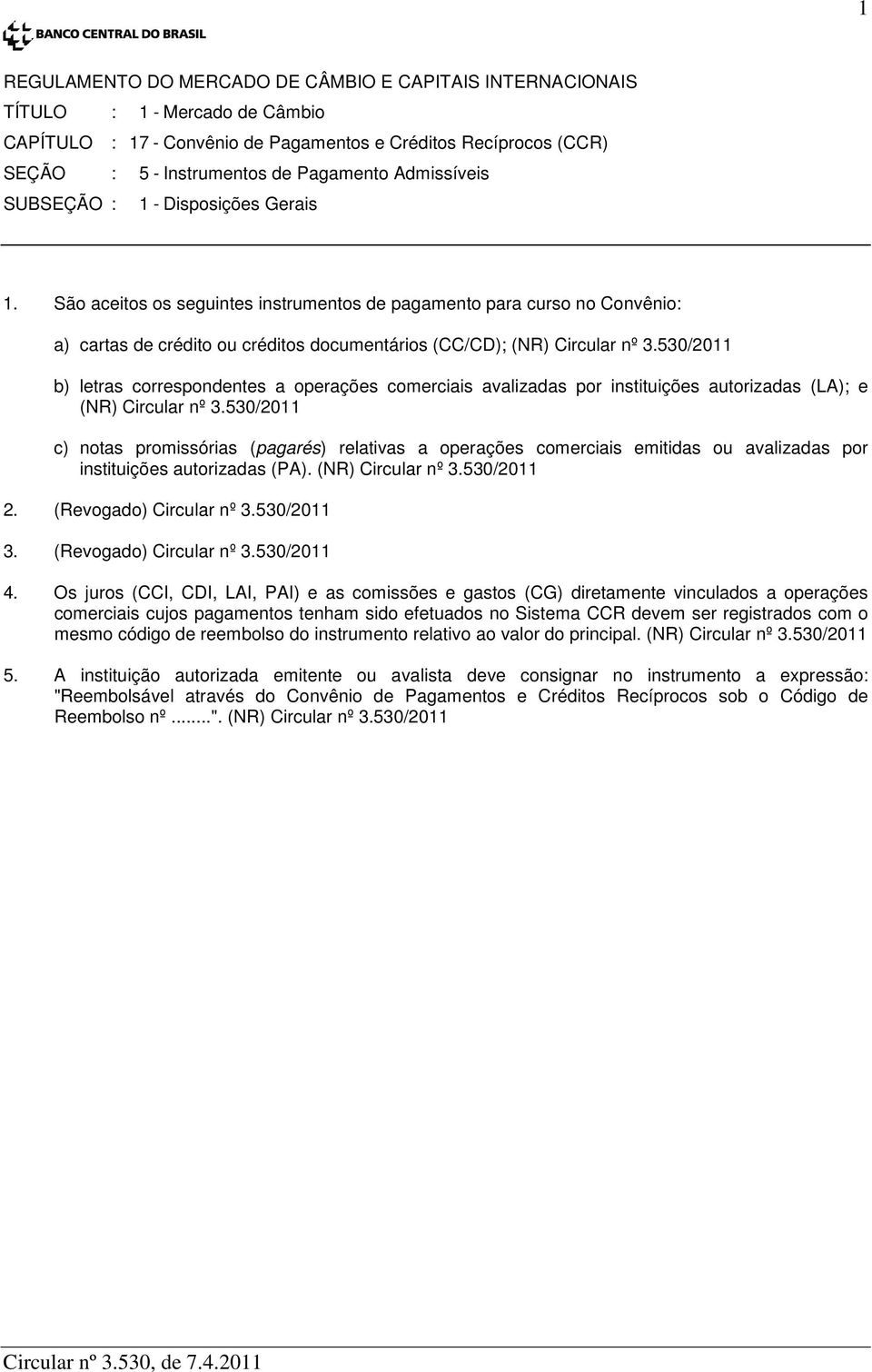 1

BANCO CENTRAL DO BRASIL

REGULAMENTO DO MERCADO DE CÂMBIO E CAPITAIS INTERNACIONAIS

TÍTULO : 1 - Mercado de Câmbio

CAPÍTULO : 17 - Convênio de Pagamentos e Créditos Recíprocos (CCR)

SEÇÃO : 5 - Instrumentos de Pagamento Admissíveis

SUBSEÇÃO : 1 - Disposições Gerais

1. São aceitos os seguintes instrumentos de pagamento para curso no Convênio:

a) cartas de crédito ou créditos documentários (CC/CD); (NR) Circular nº 3.530/2011

b) letras correspondentes a operações comerciais avalizadas por instituições autorizadas (LA); e (NR) Circular nº 3.530/2011

c) notas promissórias (pagarés) relativas a operações comerciais emitidas ou avalizadas por instituições autorizadas (PA). (NR) Circular nº 3.530/2011

2. (Revogado) Circular nº 3.530/2011

3. (Revogado) Circular nº 3.530/2011

4. Os juros (CCI, CDI, LAI, PAI) e as comissões e gastos (CG) diretamente vinculados a operações comerciais cujos pagamentos tenham sido efetuados no Sistema CCR devem ser registrados com o mesmo código de reembolso do instrumento relativo ao valor do principal. (NR) Circular nº 3.530/2011

5. A instituição autorizada emitente ou avalista deve consignar no instrumento a expressão: "Reembolsável através do Convênio de Pagamentos e Créditos Recíprocos sob o Código de Reembolso nº ........". (NR) Circular nº 3.530/2011

Circular nº 3.530, de 7.4.2011